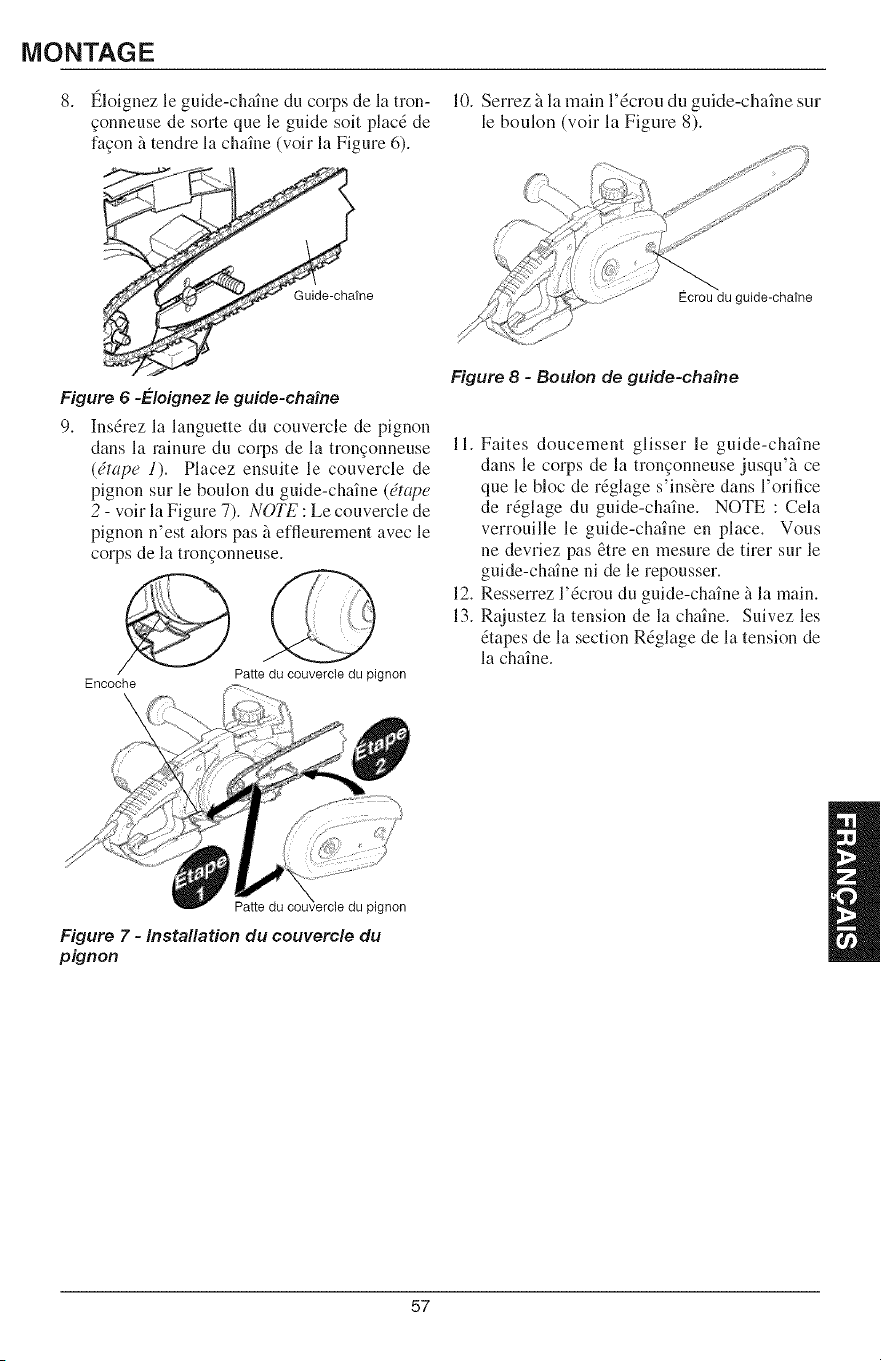 MONTAGE

8. Éloignez le guide-chaîne du corps de la tronçonneuse de sorte que le guide soit placé de façon à tendre la chaîne (voir la Figure 6).

Guide-chaîne

Figure 6 -Éloignez le guide-chaîne

9. Insérez la languette du couvercle de pignon dans la rainure du corps de la tronçonneuse (étape 1). Placez ensuite le couvercle de pignon sur le boulon du guide-chaîne (étape 2 - voir la Figure 7). NOTE : Le couvercle de pignon n'est alors pas à effleurement avec le corps de la tronçonneuse.

Encoche

Patte du couvercle du pignon

Étape 2

Étape 1

Patte du couvercle du pignon

Figure 7 - Installation du couvercle du pignon

10. Serrez à la main l'écrou du guide-chaîne sur le boulon (voir la Figure 8).

Écrou du guide-chaîne

Figure 8 - Boulon de guide-chaîne

11. Faites doucement glisser le guide-chaîne dans le corps de la tronçonneuse jusqu'à ce que le bloc de réglage s'insère dans l'orifice de réglage du guide-chaîne. NOTE : Cela verrouille le guide-chaîne en place. Vous ne devriez pas être en mesure de tirer sur le guide-chaîne ni de le repousser.

12. Resserrez l'écrou du guide-chaîne à la main.

13. Rajustez la tension de la chaîne. Suivez les étapes de la section Réglage de la tension de la chaîne.

FRANÇAIS

57